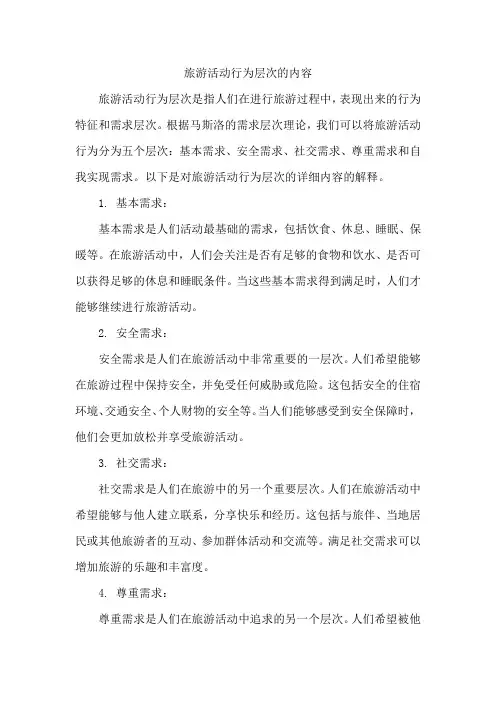 旅游活动行为层次的内容

旅游活动行为层次是指人们在进行旅游过程中，表现出来的行为特征和需求层次。根据马斯洛的需求层次理论，我们可以将旅游活动行为分为五个层次：基本需求、安全需求、社交需求、尊重需求和自我实现需求。以下是对旅游活动行为层次的详细内容的解释。

1. 基本需求：

基本需求是人们活动最基础的需求，包括饮食、休息、睡眠、保暖等。在旅游活动中，人们会关注是否有足够的食物和饮水、是否可以获得足够的休息和睡眠条件。当这些基本需求得到满足时，人们才能够继续进行旅游活动。

2. 安全需求：

安全需求是人们在旅游活动中非常重要的一层次。人们希望能够在旅游过程中保持安全，并免受任何威胁或危险。这包括安全的住宿环境、交通安全、个人财物的安全等。当人们能够感受到安全保障时，他们会更加放松并享受旅游活动。

3. 社交需求：

社交需求是人们在旅游中的另一个重要层次。人们在旅游活动中希望能够与他人建立联系，分享快乐和经历。这包括与旅伴、当地居民或其他旅游者的互动、参加群体活动和交流等。满足社交需求可以增加旅游的乐趣和丰富度。

4. 尊重需求：

尊重需求是人们在旅游活动中追求的另一个层次。人们希望被他